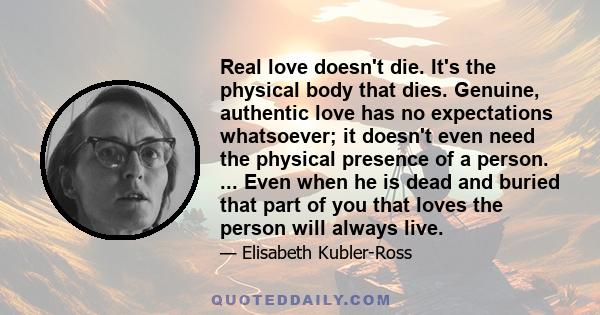 Real love doesn't die. It's the physical body that dies. Genuine, authentic love has no expectations whatsoever; it doesn't even need the physical presence of a person. ... Even when he is dead and buried that part of you that loves the person will always live.

— Elisabeth Kubler-Ross

QUOTEDDAILY.COM